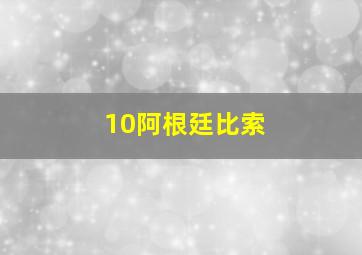 10阿根廷比索